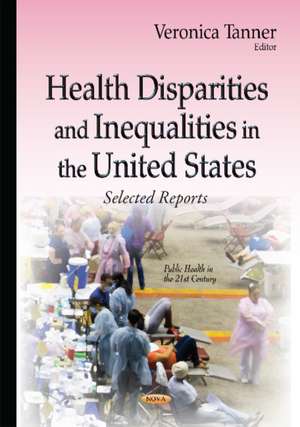 Veronica Tanner
Editor

Health Disparities and Inequalities in the United States

Selected Reports

Public Health in the 21st Century

NOVA